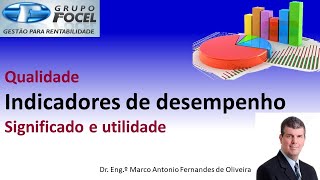 GRUPO
FOCEL
GESTÃO PARA RENTABILIDADE

Qualidade

Indicadores de desempenho

Significado e utilidade

Dr. Eng.º Marco Antonio Fernandes de Oliveira